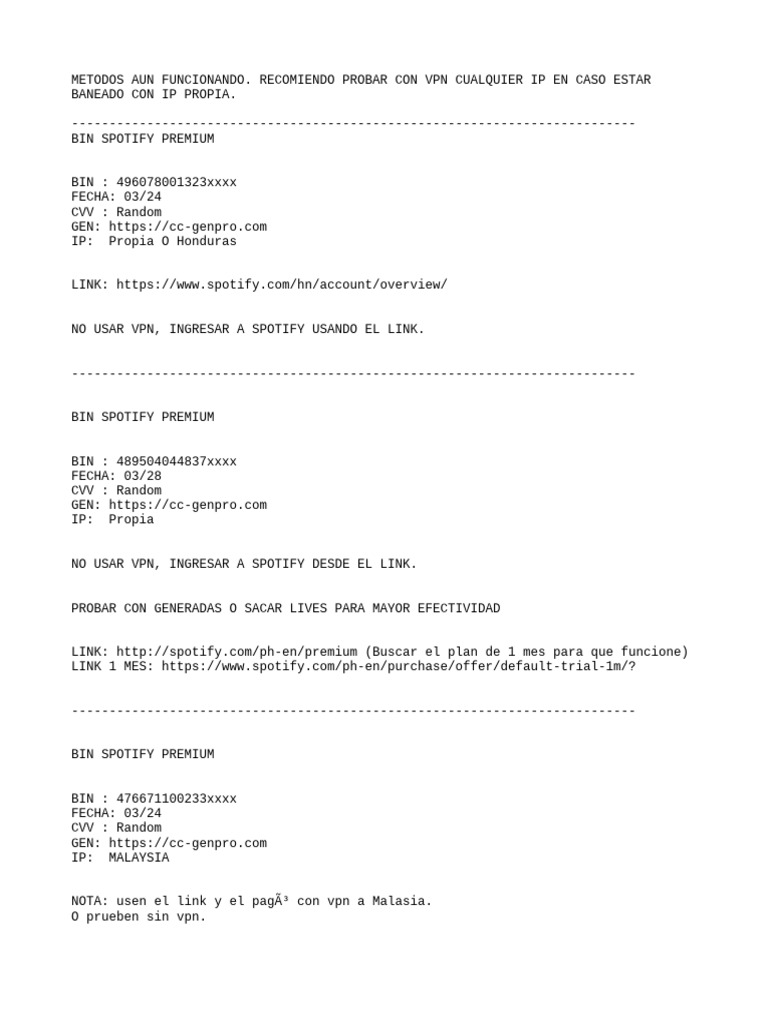 METODOS AUN FUNCIONANDO. RECOMIENDO PROBAR CON VPN CUALQUIER IP EN CASO ESTAR BANEADO CON IP PROPIA.

---------------------------------------------------------------------------
BIN SPOTIFY PREMIUM

BIN : 496078001323xxxx
FECHA: 03/24
CVV : Random
GEN: https://cc-genpro.com
IP:  Propia O Honduras

LINK: https://www.spotify.com/hn/account/overview/

NO USAR VPN, INGRESAR A SPOTIFY USANDO EL LINK.

---------------------------------------------------------------------------

BIN SPOTIFY PREMIUM

BIN : 489504044837xxxx
FECHA: 03/28
CVV : Random
GEN: https://cc-genpro.com
IP:  Propia

NO USAR VPN, INGRESAR A SPOTIFY DESDE EL LINK.

PROBAR CON GENERADAS O SACAR LIVES PARA MAYOR EFECTIVIDAD

LINK: http://spotify.com/ph-en/premium (Buscar el plan de 1 mes para que funcione)
LINK 1 MES: https://www.spotify.com/ph-en/purchase/offer/default-trial-1m/?

---------------------------------------------------------------------------

BIN SPOTIFY PREMIUM

BIN : 476671100233xxxx
FECHA: 03/24
CVV : Random
GEN: https://cc-genpro.com
IP:  MALAYSIA

NOTA: usen el link y el pagÃ³ con vpn a Malasia.
O prueben sin vpn.